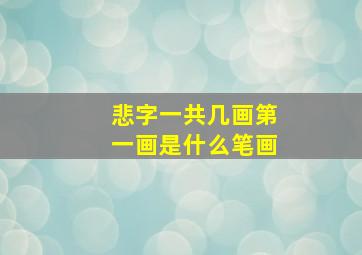 悲字一共几画第一画是什么笔画